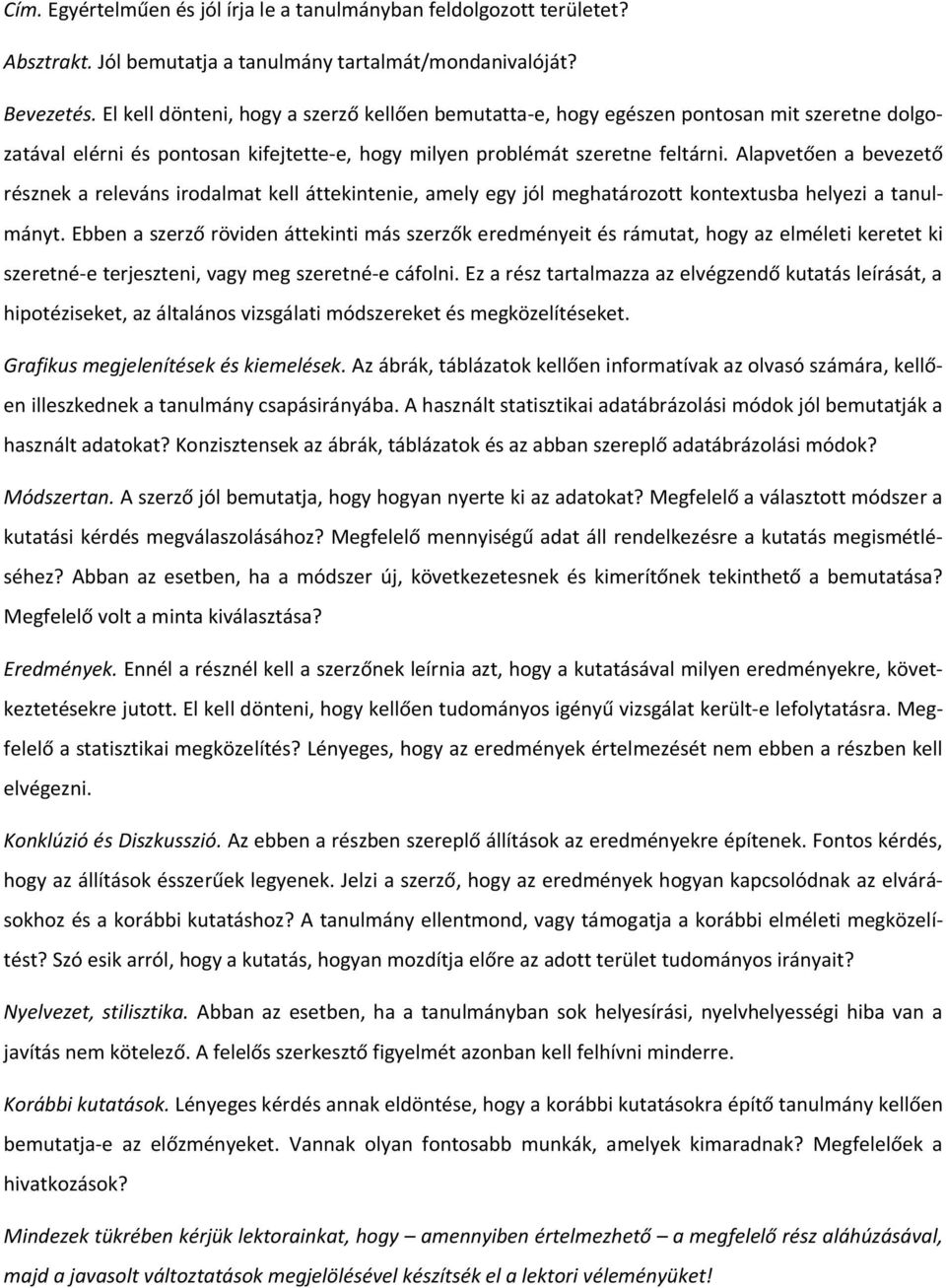 Cím. Egyértelműen és jól írja le a tanulmányban feldolgozott területet?

Absztrakt. Jól bemutatja a tanulmány tartalmát/mondanivalóját?

Bevezetés. El kell dönteni, hogy a szerző kellően bemutatta-e, hogy egészen pontosan mit szeretne dolgozatával elérni és pontosan kifejtette-e, hogy milyen problémát szeretne feltárni. Alapvetően a bevezető résznek a releváns irodalmat kell áttekintenie, amely egy jól meghatározott kontextusba helyezi a tanulmányt. Ebben a szerző röviden áttekinti más szerzők eredményeit és rámutat, hogy az elméleti keretet ki szeretné-e terjeszteni, vagy meg szeretné-e cáfolni. Ez a rész tartalmazza az elvégzendő kutatás leírását, a hipotéziseket, az általános vizsgálati módszereket és megközelítéseket.

Grafikus megjelenítések és kiemelések. Az ábrák, táblázatok kellően informatívak az olvasó számára, kellően illeszkednek a tanulmány csapásirányába. A használt statisztikai adatábrázolási módok jól bemutatják a használt adatokat? Konzisztensek az ábrák, táblázatok és az abban szereplő adatábrázolási módok?

Módszertan. A szerző jól bemutatja, hogy hogyan nyerte ki az adatokat? Megfelelő a választott módszer a kutatási kérdés megválaszolásához? Megfelelő mennyiségű adat áll rendelkezésre a kutatás megismétléséhez? Abban az esetben, ha a módszer új, következetesnek és kimerítőnek tekinthető a bemutatása? Megfelelő volt a minta kiválasztása?

Eredmények. Ennél a résznél kell a szerzőnek leírnia azt, hogy a kutatásával milyen eredményekre, következtetésekre jutott. El kell dönteni, hogy kellően tudományos igényű vizsgálat került-e lefolytatásra. Megfelelő a statisztikai megközelítés? Lényeges, hogy az eredmények értelmezését nem ebben a részben kell elvégezni.

Konklúzió és Diszkusszió. Az ebben a részben szereplő állítások az eredményekre építenek. Fontos kérdés, hogy az állítások ésszerűek legyenek. Jelzi a szerző, hogy az eredmények hogyan kapcsolódnak az elvárásokhoz és a korábbi kutatáshoz? A tanulmány ellentmond, vagy támogatja a korábbi elméleti megközelítést? Szó esik arról, hogy a kutatás, hogyan mozdítja előre az adott terület tudományos irányait?

Nyelvezet, stilisztika. Abban az esetben, ha a tanulmányban sok helyesírási, nyelvhelyességi hiba van a javítás nem kötelező. A felelős szerkesztő figyelmét azonban kell felhívni minderre.

Korábbi kutatások. Lényeges kérdés annak eldöntése, hogy a korábbi kutatásokra építő tanulmány kellően bemutatja-e az előzményeket. Vannak olyan fontosabb munkák, amelyek kimaradnak? Megfelelőek a hivatkozások?

Mindezek tükrében kérjük lektorainkat, hogy – amennyiben értelmezhető – a megfelelő rész aláhúzásával, majd a javasolt változtatások megjelölésével készítsék el a lektori véleményüket!